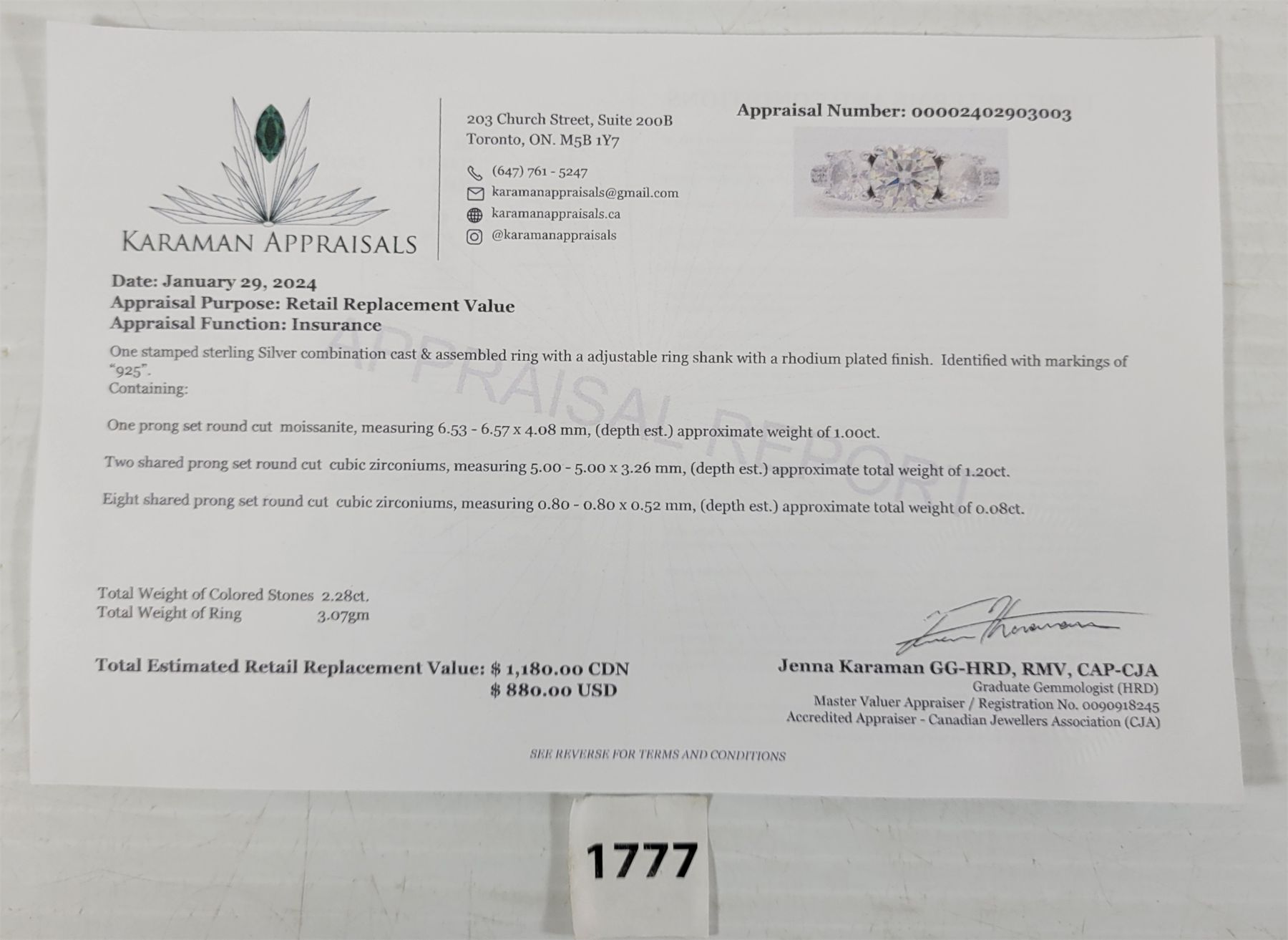 KARAMAN APPRAISALS

203 Church Street, Suite 200B
Toronto, ON. M5B 1Y7

(647) 761 - 5247
karamanappraisals@gmail.com
karamanappraisals.ca
@karamanappraisals

Appraisal Number: 00002402903003

Date: January 29, 2024
Appraisal Purpose: Retail Replacement Value
Appraisal Function: Insurance

One stamped sterling Silver combination cast & assembled ring with a adjustable ring shank with a rhodium plated finish. Identified with markings of "925".
Containing:

One prong set round cut moissanite, measuring 6.53 - 6.57 x 4.08 mm, (depth est.) approximate weight of 1.00ct.

Two shared prong set round cut cubic zirconiums, measuring 5.00 - 5.00 x 3.26 mm, (depth est.) approximate total weight of 1.20ct.

Eight shared prong set round cut cubic zirconiums, measuring 0.80 - 0.80 x 0.52 mm, (depth est.) approximate total weight of 0.08ct.

Total Weight of Colored Stones 2.28ct.
Total Weight of Ring 3.07gm

Total Estimated Retail Replacement Value: $ 1,180.00 CDN
$ 880.00 USD

Jenna Karaman GG-HRD, RMV, CAP-CJA
Graduate Gemmologist (HRD)
Master Valuer Appraiser / Registration No. 0090918245
Accredited Appraiser - Canadian Jewellers Association (CJA)

SEE REVERSE FOR TERMS AND CONDITIONS

1777

APPRAISAL REPORT